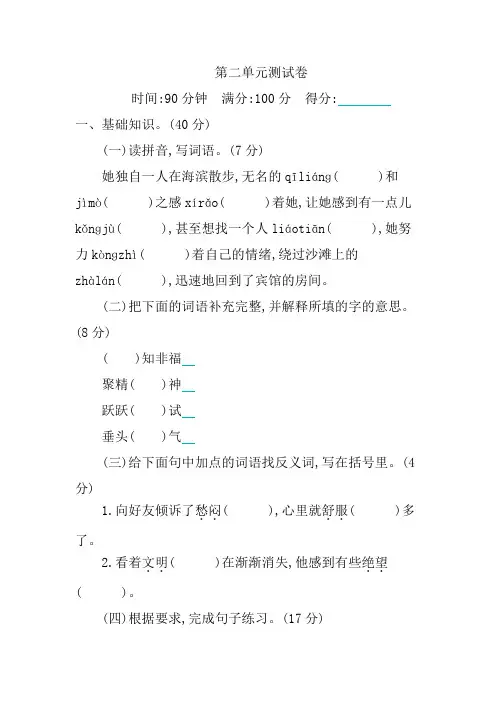 第二单元测试卷

时间:90 分钟　满分:100 分　得分:________

一、基础知识。(40 分)

(一)读拼音,写词语。(7 分)

她独自一人在海滨散步,无名的 qīliáng(　　)和 jìmò(　　)之感 xírǎo(　　)着她,让她感到有一点儿 kǒngjù(　　),甚至想找一个人 liáotiān(　　),她努力 kòngzhì(　　)着自己的情绪,绕过沙滩上的 zhàlán(　　),迅速地回到了宾馆的房间。

(二)把下面的词语补充完整,并解释所填的字的意思。(8 分)

(　)知非福__

聚精(　)神__

跃跃(　)试__

垂头(　)气__

(三)给下面句中加点的词语找反义词,写在括号里。(4 分)

1.向好友倾诉了愁闷(　　),心里就舒服(　　)多了。

2.看着文明(　　)在渐渐消失,他感到有些绝望(　　)。

(四)根据要求,完成句子练习。(17 分)